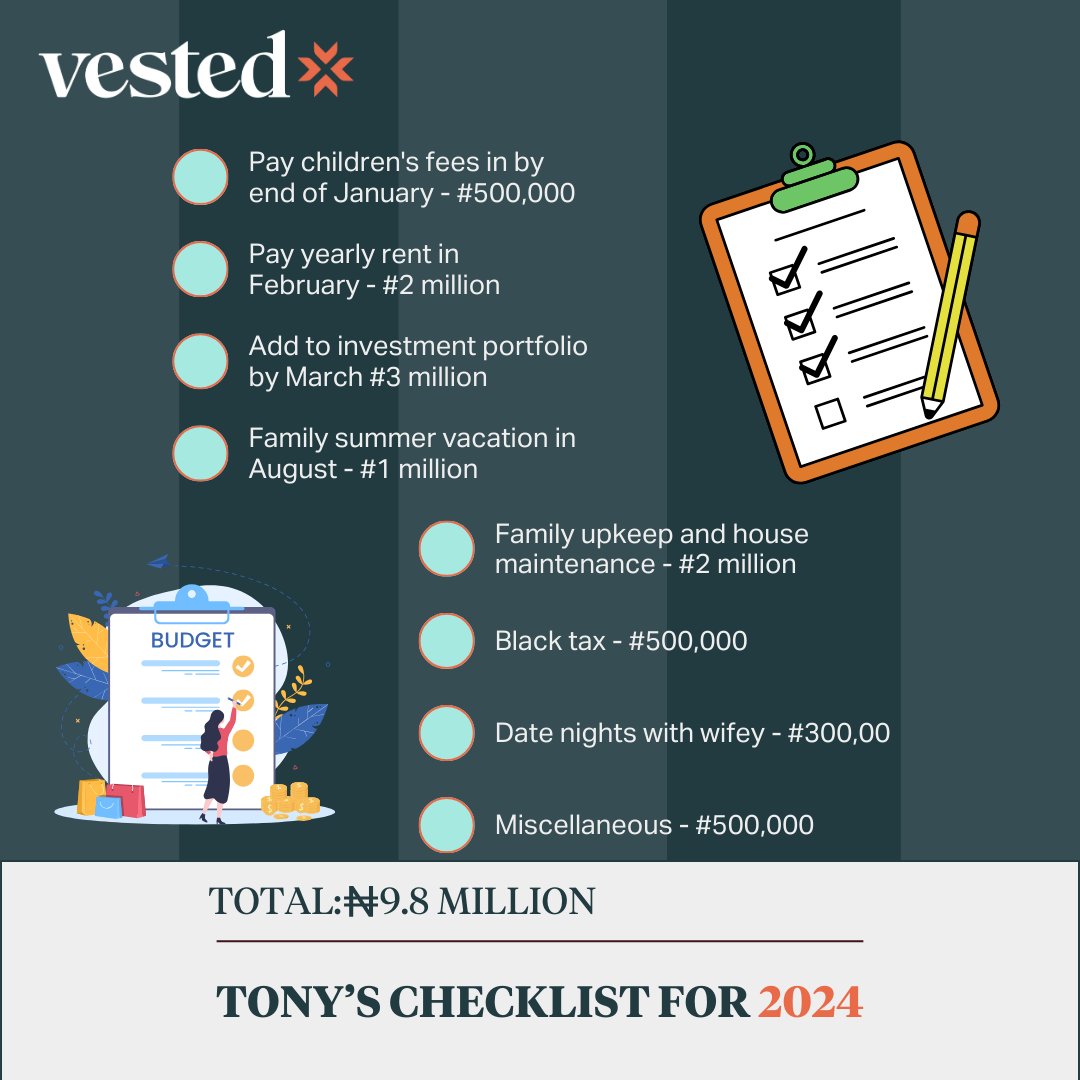 vested

Pay children's fees in by end of January - #500,000

Pay yearly rent in February - #2 million

Add to investment portfolio by March #3 million

Family summer vacation in August - #1 million

Family upkeep and house maintenance - #2 million

Black tax - #500,000

Date nights with wifey - #300,00

Miscellaneous - #500,000

BUDGET

TOTAL:₦9.8 MILLION

TONY'S CHECKLIST FOR 2024